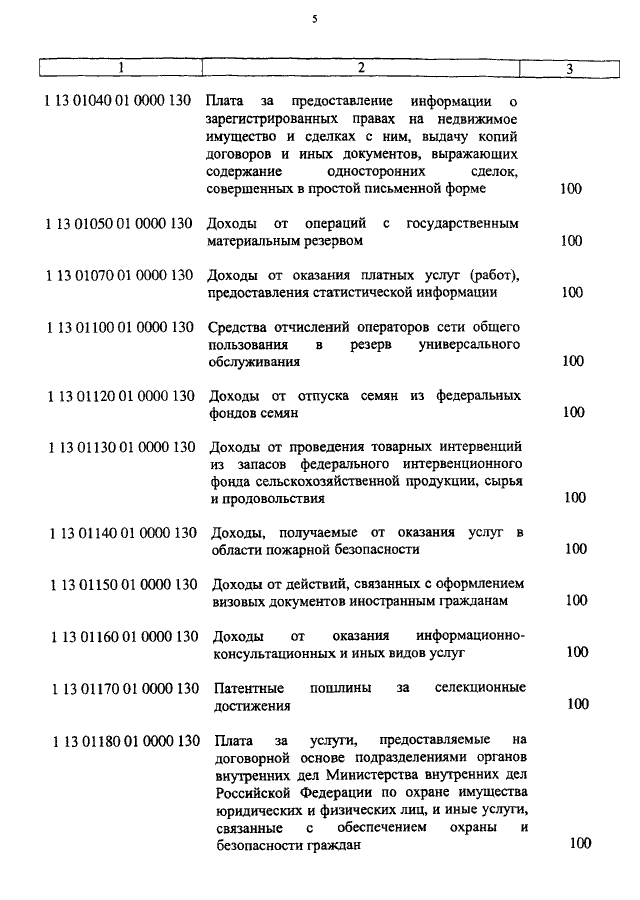 5

| 1 | 2 | 3 |
|---|---|---|
| 1 13 01040 01 0000 130 | Плата за предоставление информации о зарегистрированных правах на недвижимое имущество и сделках с ним, выдачу копий договоров и иных документов, выражающих содержание односторонних сделок, совершенных в простой письменной форме | 100 |
| 1 13 01050 01 0000 130 | Доходы от операций с государственным материальным резервом | 100 |
| 1 13 01070 01 0000 130 | Доходы от оказания платных услуг (работ), предоставления статистической информации | 100 |
| 1 13 01100 01 0000 130 | Средства отчислений операторов сети общего пользования в резерв универсального обслуживания | 100 |
| 1 13 01120 01 0000 130 | Доходы от отпуска семян из федеральных фондов семян | 100 |
| 1 13 01130 01 0000 130 | Доходы от проведения товарных интервенций из запасов федерального интервенционного фонда сельскохозяйственной продукции, сырья и продовольствия | 100 |
| 1 13 01140 01 0000 130 | Доходы, получаемые от оказания услуг в области пожарной безопасности | 100 |
| 1 13 01150 01 0000 130 | Доходы от действий, связанных с оформлением визовых документов иностранным гражданам | 100 |
| 1 13 01160 01 0000 130 | Доходы от оказания информационно-консультационных и иных видов услуг | 100 |
| 1 13 01170 01 0000 130 | Патентные пошлины за селекционные достижения | 100 |
| 1 13 01180 01 0000 130 | Плата за услуги, предоставляемые на договорной основе подразделениями органов внутренних дел Министерства внутренних дел Российской Федерации по охране имущества юридических и физических лиц, и иные услуги, связанные с обеспечением охраны и безопасности граждан | 100 |